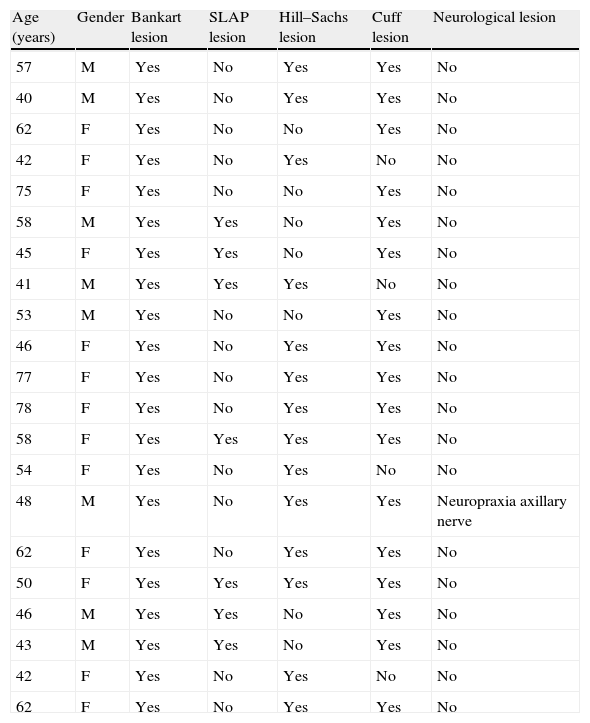 | Age (years) | Gender | Bankart lesion | SLAP lesion | Hill–Sachs lesion | Cuff lesion | Neurological lesion |
|---|---|---|---|---|---|---|
| 57 | M | Yes | No | Yes | Yes | No |
| 40 | M | Yes | No | Yes | Yes | No |
| 62 | F | Yes | No | No | Yes | No |
| 42 | F | Yes | No | Yes | No | No |
| 75 | F | Yes | No | No | Yes | No |
| 58 | M | Yes | Yes | No | Yes | No |
| 45 | F | Yes | Yes | No | Yes | No |
| 41 | M | Yes | Yes | Yes | No | No |
| 53 | M | Yes | No | No | Yes | No |
| 46 | F | Yes | No | Yes | Yes | No |
| 77 | F | Yes | No | Yes | Yes | No |
| 78 | F | Yes | No | Yes | Yes | No |
| 58 | F | Yes | Yes | Yes | Yes | No |
| 54 | F | Yes | No | Yes | No | No |
| 48 | M | Yes | No | Yes | Yes | Neuropraxia axillary nerve |
| 62 | F | Yes | No | Yes | Yes | No |
| 50 | F | Yes | Yes | Yes | Yes | No |
| 46 | M | Yes | Yes | No | Yes | No |
| 43 | M | Yes | Yes | No | Yes | No |
| 42 | F | Yes | No | Yes | No | No |
| 62 | F | Yes | No | Yes | Yes | No |